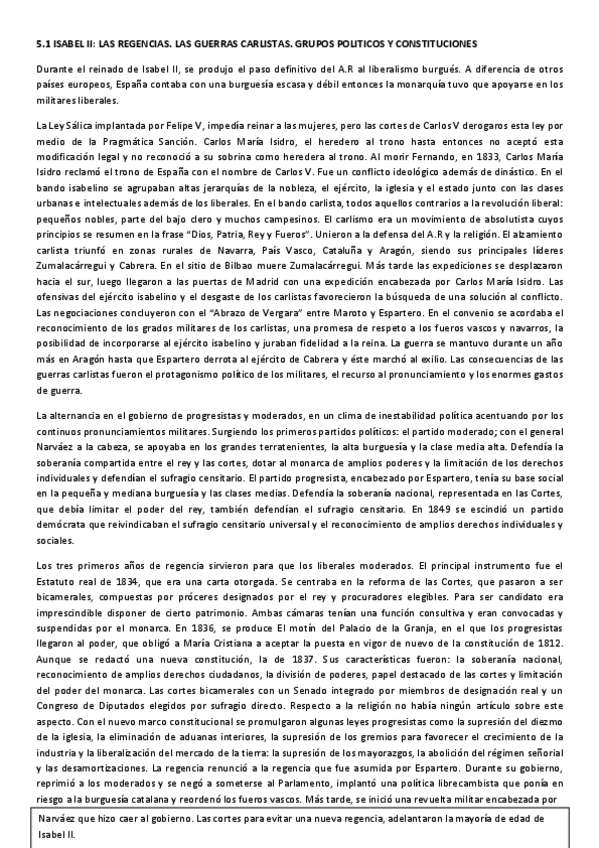 5.1 ISABEL II: LAS REGENCIAS. LAS GUERRAS CARLISTAS. GRUPOS POLITICOS Y CONSTITUCIONES

Durante el reinado de Isabel II, se produjo el paso definitivo del A.R al liberalismo burgués. A diferencia de otros países europeos, España contaba con una burguesía escasa y débil entonces la monarquía tuvo que apoyarse en los militares liberales.

La Ley Sálica implantada por Felipe V, impedía reinar a las mujeres, pero las cortes de Carlos V derogaros esta ley por medio de la Pragmática Sanción. Carlos María Isidro, el heredero al trono hasta entonces no aceptó esta modificación legal y no reconoció a su sobrina como heredera al trono. Al morir Fernando, en 1833, Carlos María Isidro reclamó el trono de España con el nombre de Carlos V. Fue un conflicto ideológico además de dinástico. En el bando isabelino se agrupaban altas jerarquías de la nobleza, el ejército, la iglesia y el estado junto con las clases urbanas e intelectuales además de los liberales. En el bando carlista, todos aquellos contrarios a la revolución liberal: pequeños nobles, parte del bajo clero y muchos campesinos. El carlismo era un movimiento de absolutista cuyos principios se resumen en la frase "Dios, Patria, Rey y Fueros". Unieron a la defensa del A.R y la religión. El alzamiento carlista triunfó en zonas rurales de Navarra, País Vasco, Cataluña y Aragón, siendo sus principales líderes Zumalacárregui y Cabrera. En el sitio de Bilbao muere Zumalacárregui. Más tarde las expediciones se desplazaron hacia el sur, luego llegaron a las puertas de Madrid con una expedición encabezada por Carlos María Isidro. Las ofensivas del ejército isabelino y el desgaste de los carlistas favorecieron la búsqueda de una solución al conflicto. Las negociaciones concluyeron con el "Abrazo de Vergara" entre Maroto y Espartero. En el convenio se acordaba el reconocimiento de los grados militares de los carlistas, una promesa de respeto a los fueros vascos y navarros, la posibilidad de incorporarse al ejército isabelino y juraban fidelidad a la reina. La guerra se mantuvo durante un año más en Aragón hasta que Espartero derrota al ejército de Cabrera y éste marchó al exilio. Las consecuencias de las guerras carlistas fueron el protagonismo político de los militares, el recurso al pronunciamiento y los enormes gastos de guerra.

La alternancia en el gobierno de progresistas y moderados, en un clima de inestabilidad política acentuando por los continuos pronunciamientos militares. Surgiendo los primeros partidos políticos: el partido moderado; con el general Narváez a la cabeza, se apoyaba en los grandes terratenientes, la alta burguesía y la clase media alta. Defendía la soberanía compartida entre el rey y las cortes, dotar al monarca de amplios poderes y la limitación de los derechos individuales y defendían el sufragio censitario. El partido progresista, encabezado por Espartero, tenía su base social en la pequeña y mediana burguesía y las clases medias. Defendía la soberanía nacional, representada en las Cortes, que debía limitar el poder del rey, también defendían el sufragio censitario. En 1849 se escindió un partido demócrata que reivindicaban el sufragio censitario universal y el reconocimiento de amplios derechos individuales y sociales.

Los tres primeros años de regencia sirvieron para que los liberales moderados. El principal instrumento fue el Estatuto real de 1834, que era una carta otorgada. Se centraba en la reforma de las Cortes, que pasaron a ser bicamerales, compuestas por próceres designados por el rey y procuradores elegibles. Para ser candidato era imprescindible disponer de cierto patrimonio. Ambas cámaras tenían una función consultiva y eran convocadas y suspendidas por el monarca. En 1836, se produce El motín del Palacio de la Granja, en el que los progresistas llegaron al poder, que obligó a María Cristiana a aceptar la puesta en vigor de nuevo de la constitución de 1812. Aunque se redactó una nueva constitución, la de 1837. Sus características fueron: la soberanía nacional, reconocimiento de amplios derechos ciudadanos, la división de poderes, papel destacado de las cortes y limitación del poder del monarca. Las cortes bicamerales con un Senado integrado por miembros de designación real y un Congreso de Diputados elegidos por sufragio directo. Respecto a la religión no había ningún artículo sobre este aspecto. Con el nuevo marco constitucional se promulgaron algunas leyes progresistas como la supresión del diezmo de la iglesia, la eliminación de aduanas interiores, la supresión de los gremios para favorecer el crecimiento de la industria y la liberalización del mercado de la tierra: la supresión de los mayorazgos, la abolición del régimen señorial y las desamortizaciones. La regencia renunció a la regencia que fue asumida por Espartero. Durante su gobierno, reprimió a los moderados y se negó a someterse al Parlamento, implantó una política librecambista que ponía en riesgo a la burguesía catalana y reordenó los fueros vascos. Más tarde, se inició una revuelta militar encabezada por

Narváez que hizo caer al gobierno. Las cortes para evitar una nueva regencia, adelantaron la mayoría de edad de Isabel II.